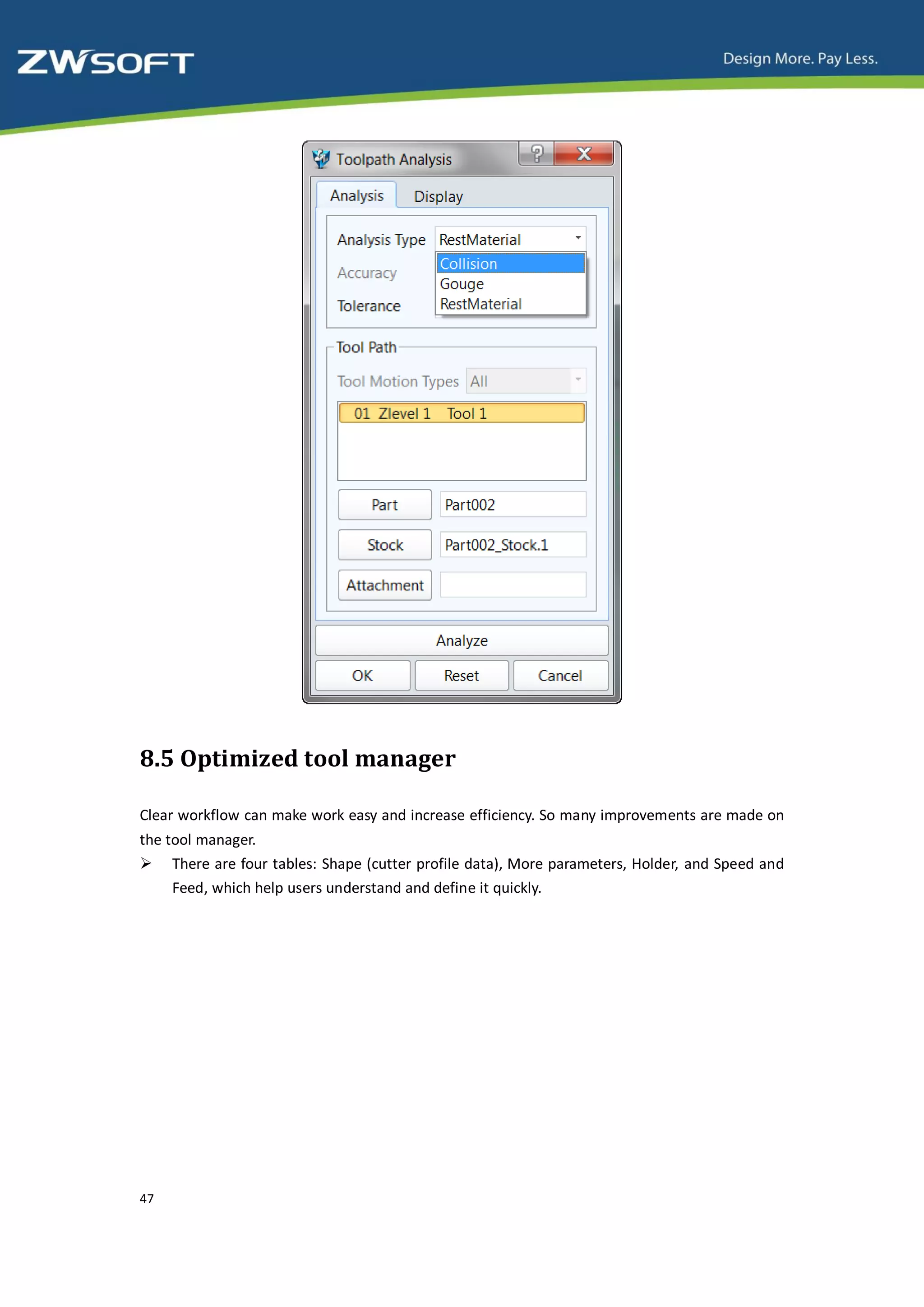 ZWSOFT

Design More. Pay Less.

Toolpath Analysis

Analysis Display

Analysis Type RestMaterial

Collision
Gouge
RestMaterial

Accuracy

Tolerance

Tool Path

Tool Motion Types All

01 Zlevel 1 Tool 1

Part Part002

Stock Part002_Stock.1

Attachment

Analyze

OK Reset Cancel

8.5 Optimized tool manager

Clear workflow can make work easy and increase efficiency. So many improvements are made on the tool manager.

➢ There are four tables: Shape (cutter profile data), More parameters, Holder, and Speed and Feed, which help users understand and define it quickly.

47